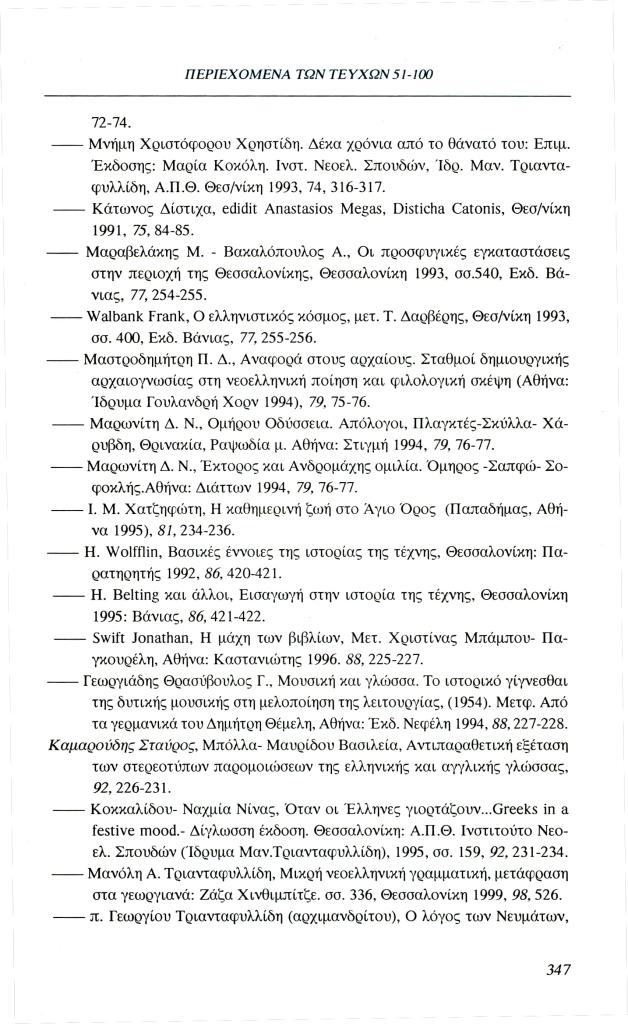 ΠΕΡΙΕΧΟΜΕΝΑ ΤΩΝ ΤΕΥΧΩΝ 51-100

72-74.

—— Μνήμη Χριστόφορου Χρηστίδη. Δέκα χρόνια από το θάνατό του: Επιμ. Έκδοσης: Μαρία Κοκόλη. Ινστ. Νεοελ. Σπουδών, Ίδρ. Μαν. Τριανταφυλλίδη, Α.Π.Θ. Θεσ/νίκη 1993, 74, 316-317.

—— Κάτωνος Δίστιχα, edidit Anastasios Megas, Disticha Catonis, Θεσ/νίκη 1991, 75, 84-85.

—— Μαραβελάκης Μ. - Βακαλόπουλος Α., Οι προσφυγικές εγκαταστάσεις στην περιοχή της Θεσσαλονίκης, Θεσσαλονίκη 1993, σσ.540, Εκδ. Βάνιας, 77, 254-255.

—— Walbank Frank, Ο ελληνιστικός κόσμος, μετ. Τ. Δαρβέρης, Θεσ/νίκη 1993, σσ. 400, Εκδ. Βάνιας, 77, 255-256.

—— Μαστροδημήτρη Π. Δ., Αναφορά στους αρχαίους. Σταθμοί δημιουργικής αρχαιογνωσίας στη νεοελληνική ποίηση και φιλολογική σκέψη (Αθήνα: Ίδρυμα Γουλανδρή Χορν 1994), 79, 75-76.

—— Μαρωνίτη Δ. Ν., Ομήρου Οδύσσεια. Απόλογοι, Πλαγκτές-Σκύλλα- Χάρυβδη, Θρινακία, Ραψωδία μ. Αθήνα: Στιγμή 1994, 79, 76-77.

—— Μαρωνίτη Δ. Ν., Έκτορος και Ανδρομάχης ομιλία. Όμηρος -Σαπφώ- Σοφοκλής.Αθήνα: Διάττων 1994, 79, 76-77.

—— Ι. Μ. Χατζηφώτη, Η καθημερινή ζωή στο Άγιο Όρος (Παπαδήμας, Αθήνα 1995), 81, 234-236.

—— H. Wolfflin, Βασικές έννοιες της ιστορίας της τέχνης, Θεσσαλονίκη: Παρατηρητής 1992, 86, 420-421.

—— H. Belting και άλλοι, Εισαγωγή στην ιστορία της τέχνης, Θεσσαλονίκη 1995: Βάνιας, 86, 421-422.

—— Swift Jonathan, Η μάχη των βιβλίων, Μετ. Χριστίνας Μπάμπου- Παγκουρέλη, Αθήνα: Καστανιώτης 1996. 88, 225-227.

—— Γεωργιάδης Θρασύβουλος Γ., Μουσική και γλώσσα. Το ιστορικό γίγνεσθαι της δυτικής μουσικής στη μελοποίηση της λειτουργίας, (1954). Μετφ. Από τα γερμανικά του Δημήτρη Θέμελη, Αθήνα: Έκδ. Νεφέλη 1994, 88, 227-228.

Καμαρούδης Σταύρος, Μπόλλα- Μαυρίδου Βασιλεία, Αντιπαραθετική εξέταση των στερεοτύπων παρομοιώσεων της ελληνικής και αγγλικής γλώσσας, 92, 226-231.

—— Κοκκαλίδου- Ναχμία Νίνας, Όταν οι Έλληνες γιορτάζουν...Greeks in a festive mood.- Δίγλωσση έκδοση. Θεσσαλονίκη: Α.Π.Θ. Ινστιτούτο Νεοελ. Σπουδών (Ίδρυμα Μαν.Τριανταφυλλίδη), 1995, σσ. 159, 92, 231-234.

—— Μανόλη Α. Τριανταφυλλίδη, Μικρή νεοελληνική γραμματική, μετάφραση στα γεωργιανά: Ζάζα Χινθιμπίτζε. σσ. 336, Θεσσαλονίκη 1999, 98, 526.

—— π. Γεωργίου Τριανταφυλλίδη (αρχιμανδρίτου), Ο λόγος των Νευμάτων,

347